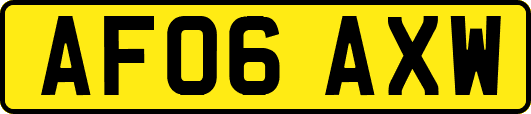 AF06 AXW